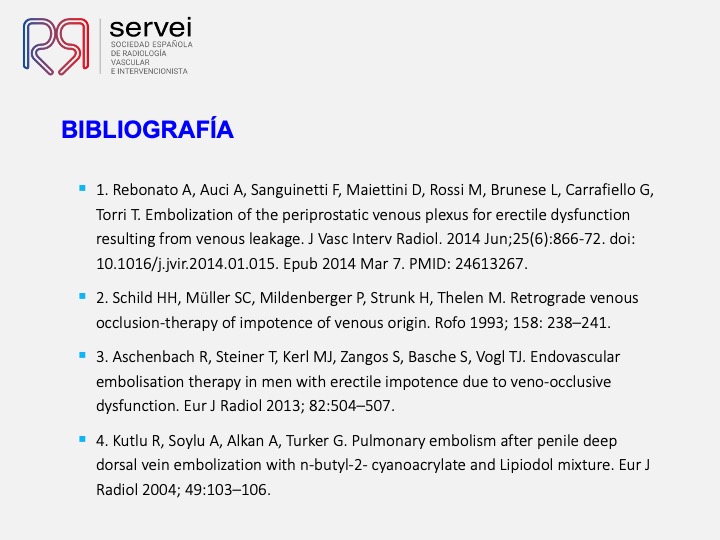 servei
SOCIEDAD ESPAÑOLA DE RADIOLOGÍA VASCULAR E INTERVENCIONISTA

BIBLIOGRAFÍA

1. Rebonato A, Auci A, Sanguinetti F, Maiettini D, Rossi M, Brunese L, Carrafiello G, Torri T. Embolization of the periprostatic venous plexus for erectile dysfunction resulting from venous leakage. J Vasc Interv Radiol. 2014 Jun;25(6):866-72. doi: 10.1016/j.jvir.2014.01.015. Epub 2014 Mar 7. PMID: 24613267.

2. Schild HH, Müller SC, Mildenberger P, Strunk H, Thelen M. Retrograde venous occlusion-therapy of impotence of venous origin. Rofo 1993; 158: 238–241.

3. Aschenbach R, Steiner T, Kerl MJ, Zangos S, Basche S, Vogl TJ. Endovascular embolisation therapy in men with erectile impotence due to veno-occlusive dysfunction. Eur J Radiol 2013; 82:504–507.

4. Kutlu R, Soylu A, Alkan A, Turker G. Pulmonary embolism after penile deep dorsal vein embolization with n-butyl-2- cyanoacrylate and Lipiodol mixture. Eur J Radiol 2004; 49:103–106.